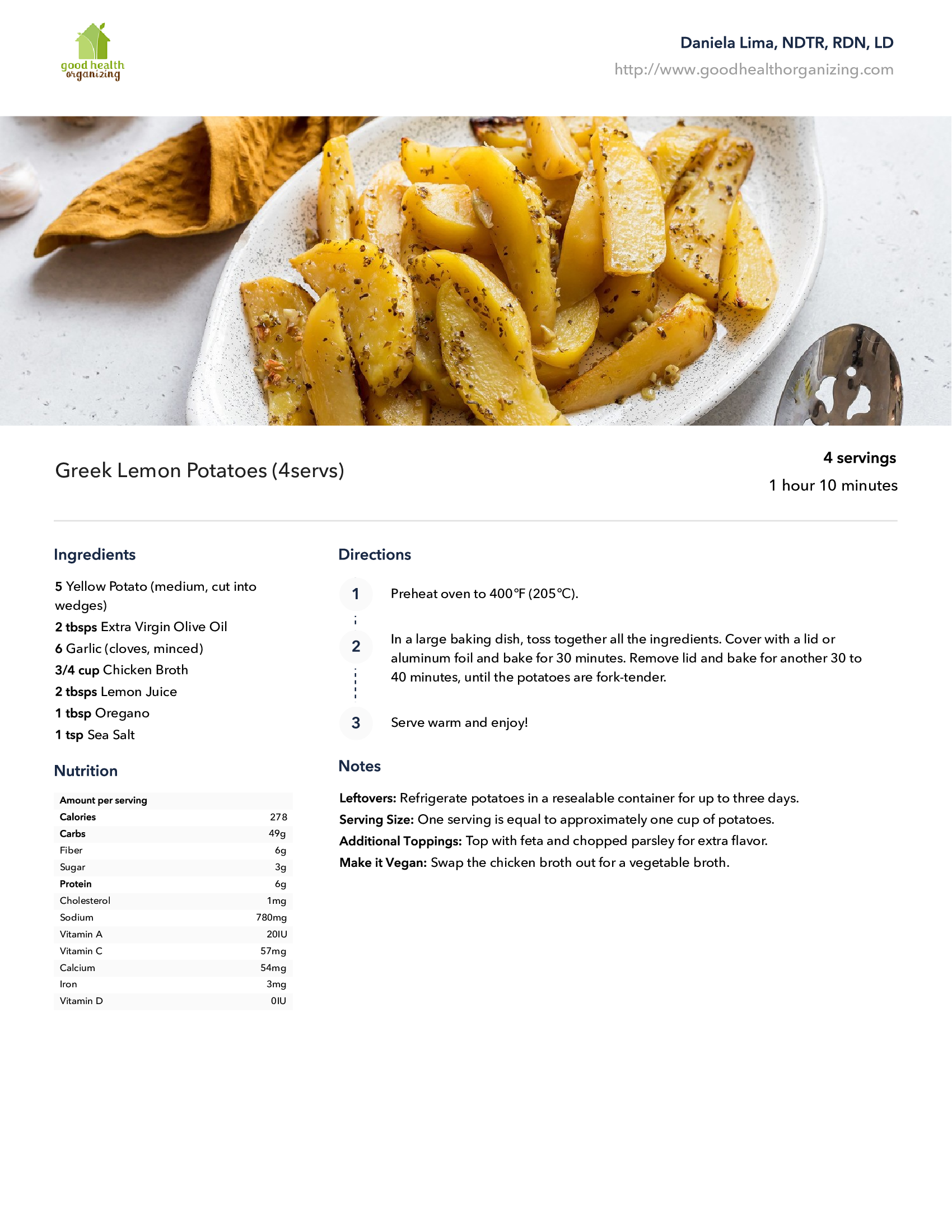 good health organizing

Daniela Lima, NDTR, RDN, LD
http://www.goodhealthorganizing.com

Greek Lemon Potatoes (4servs)

4 servings
1 hour 10 minutes

Ingredients

5 Yellow Potato (medium, cut into wedges)
2 tbsps Extra Virgin Olive Oil
6 Garlic (cloves, minced)
3/4 cup Chicken Broth
2 tbsps Lemon Juice
1 tbsp Oregano
1 tsp Sea Salt

Nutrition

| Amount per serving | |
|---|---|
| Calories | 278 |
| Carbs | 49g |
| Fiber | 6g |
| Sugar | 3g |
| Protein | 6g |
| Cholesterol | 1mg |
| Sodium | 780mg |
| Vitamin A | 20IU |
| Vitamin C | 57mg |
| Calcium | 54mg |
| Iron | 3mg |
| Vitamin D | 0IU |

Directions

1 Preheat oven to 400°F (205°C).

2 In a large baking dish, toss together all the ingredients. Cover with a lid or aluminum foil and bake for 30 minutes. Remove lid and bake for another 30 to 40 minutes, until the potatoes are fork-tender.

3 Serve warm and enjoy!

Notes

Leftovers: Refrigerate potatoes in a resealable container for up to three days.
Serving Size: One serving is equal to approximately one cup of potatoes.
Additional Toppings: Top with feta and chopped parsley for extra flavor.
Make it Vegan: Swap the chicken broth out for a vegetable broth.